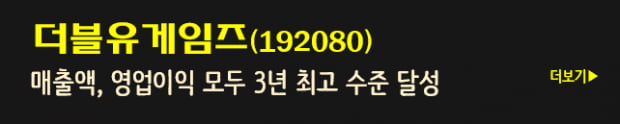 더블유게임즈(192080)

매출액, 영업이익 모두 3년 최고 수준 달성

더보기▶